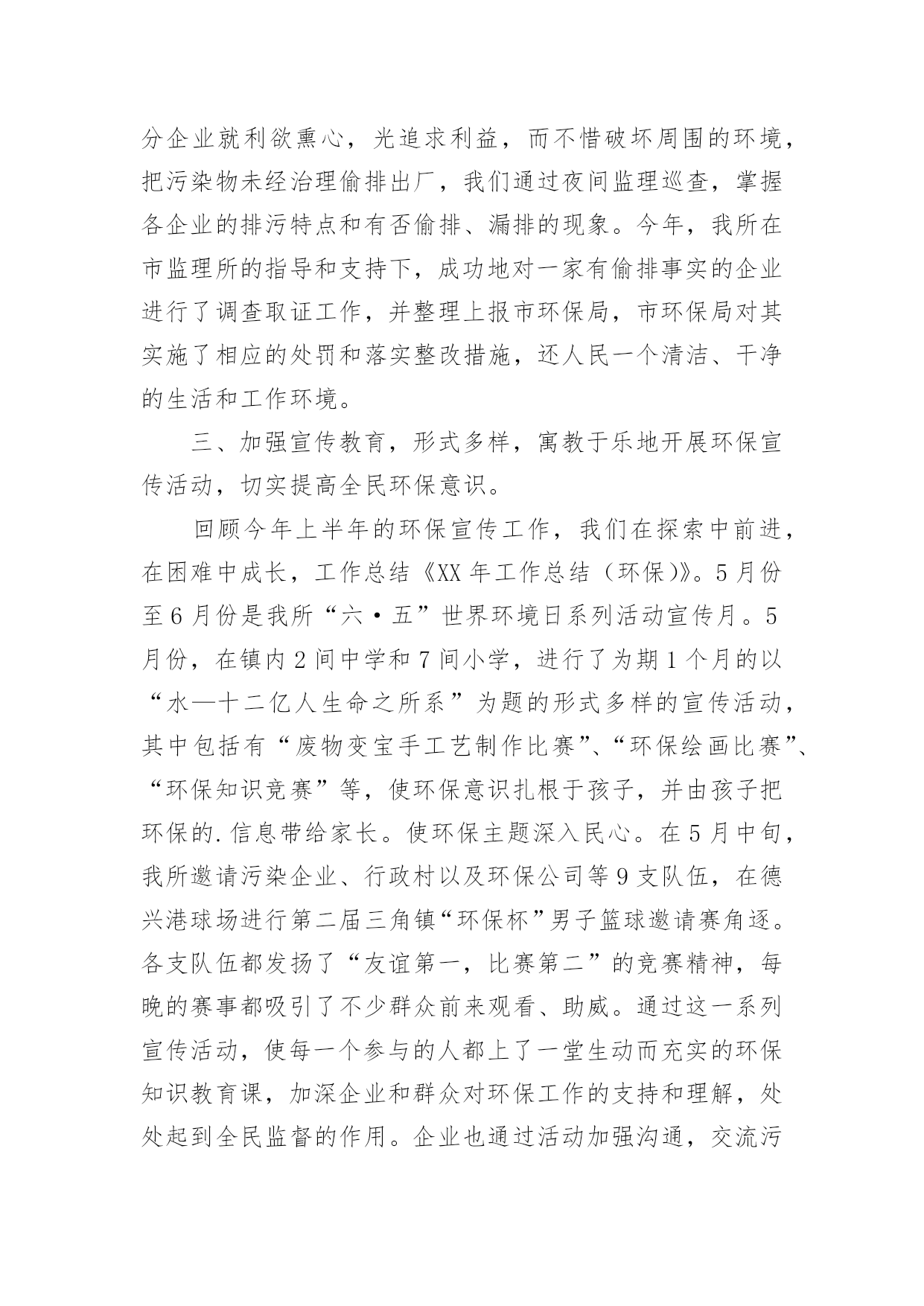 分企业就利欲熏心，光追求利益，而不惜破坏周围的环境，把污染物未经治理偷排出厂，我们通过夜间监理巡查，掌握各企业的排污特点和有否偷排、漏排的现象。今年，我所在市监理所的指导和支持下，成功地对一家有偷排事实的企业进行了调查取证工作，并整理上报市环保局，市环保局对其实施了相应的处罚和落实整改措施，还人民一个清洁、干净的生活和工作环境。

三、加强宣传教育，形式多样，寓教于乐地开展环保宣传活动，切实提高全民环保意识。

回顾今年上半年的环保宣传工作，我们在探索中前进，在困难中成长，工作总结《XX 年工作总结（环保)》。5 月份至 6 月份是我所“六·五”世界环境日系列活动宣传月。5 月份，在镇内 2 间中学和 7 间小学，进行了为期 1 个月的以“水—十二亿人生命之所系”为题的形式多样的宣传活动，其中包括有“废物变宝手工艺制作比赛”、“环保绘画比赛”、“环保知识竞赛”等，使环保意识扎根于孩子，并由孩子把环保的.信息带给家长。使环保主题深入民心。在 5 月中旬，我所邀请污染企业、行政村以及环保公司等 9 支队伍，在德兴港球场进行第二届三角镇“环保杯”男子篮球邀请赛角逐。各支队伍都发扬了“友谊第一，比赛第二”的竞赛精神，每晚的赛事都吸引了不少群众前来观看、助威。通过这一系列宣传活动，使每一个参与的人都上了一堂生动而充实的环保知识教育课，加深企业和群众对环保工作的支持和理解，处处起到全民监督的作用。企业也通过活动加强沟通，交流污